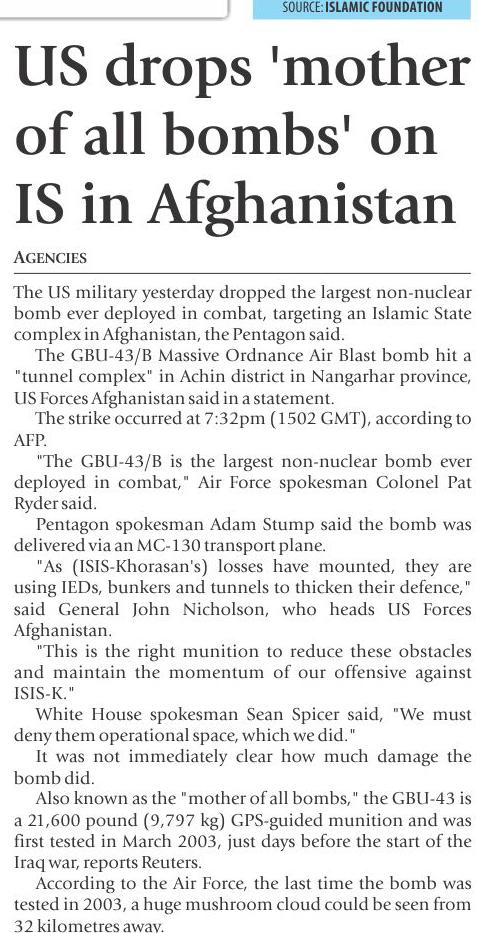 SOURCE: ISLAMIC FOUNDATION

US drops 'mother of all bombs' on IS in Afghanistan

AGENCIES

The US military yesterday dropped the largest non-nuclear bomb ever deployed in combat, targeting an Islamic State complex in Afghanistan, the Pentagon said.

The GBU-43/B Massive Ordnance Air Blast bomb hit a "tunnel complex" in Achin district in Nangarhar province, US Forces Afghanistan said in a statement.

The strike occurred at 7:32pm (1502 GMT), according to AFP.

"The GBU-43/B is the largest non-nuclear bomb ever deployed in combat," Air Force spokesman Colonel Pat Ryder said.

Pentagon spokesman Adam Stump said the bomb was delivered via an MC-130 transport plane.

"As (ISIS-Khorasan's) losses have mounted, they are using IEDs, bunkers and tunnels to thicken their defence," said General John Nicholson, who heads US Forces Afghanistan.

"This is the right munition to reduce these obstacles and maintain the momentum of our offensive against ISIS-K."

White House spokesman Sean Spicer said, "We must deny them operational space, which we did."

It was not immediately clear how much damage the bomb did.

Also known as the "mother of all bombs," the GBU-43 is a 21,600 pound (9,797 kg) GPS-guided munition and was first tested in March 2003, just days before the start of the Iraq war, reports Reuters.

According to the Air Force, the last time the bomb was tested in 2003, a huge mushroom cloud could be seen from 32 kilometres away.